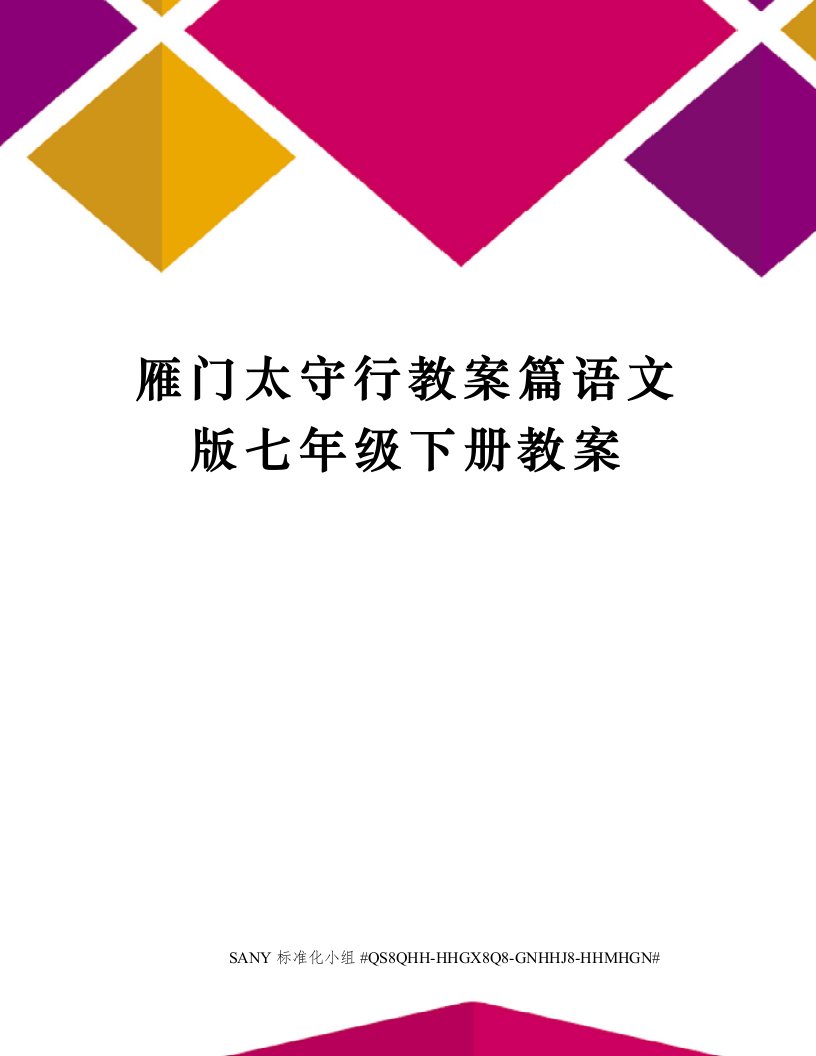 雁门太守行教案篇语文版七年级下册教案

SANY 标准化小组 #QS8QHH-HHGX8Q8-GNHHJ8-HHMHGN#